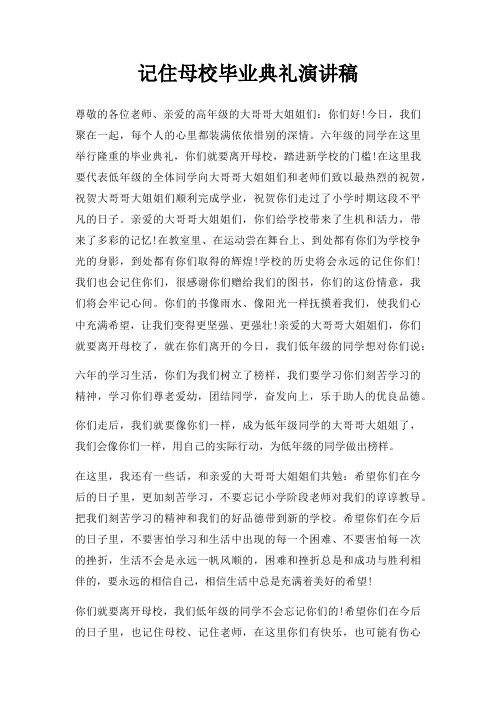 记住母校毕业典礼演讲稿

尊敬的各位老师、亲爱的高年级的大哥哥大姐姐们：你们好!今日，我们聚在一起，每个人的心里都装满依依惜别的深情。六年级的同学在这里举行隆重的毕业典礼，你们就要离开母校，踏进新学校的门槛!在这里我要代表低年级的全体同学向大哥哥大姐姐们和老师们致以最热烈的祝贺，祝贺大哥哥大姐姐们顺利完成学业，祝贺你们走过了小学时期这段不平凡的日子。亲爱的大哥哥大姐姐们，你们给学校带来了生机和活力，带来了多彩的记忆!在教室里、在运动尝在舞台上、到处都有你们为学校争光的身影，到处都有你们取得的辉煌!学校的历史将会永远的记住你们!我们也会记住你们，很感谢你们赠给我们的图书，你们的这份情意，我们将会牢记心间。你们的书像雨水、像阳光一样抚摸着我们，使我们心中充满希望，让我们变得更坚强、更强壮!亲爱的大哥哥大姐姐们，你们就要离开母校了，就在你们离开的今日，我们低年级的同学想对你们说：

六年的学习生活，你们为我们树立了榜样，我们要学习你们刻苦学习的精神，学习你们尊老爱幼，团结同学，奋发向上，乐于助人的优良品德。

你们走后，我们就要像你们一样，成为低年级同学的大哥哥大姐姐了，我们会像你们一样，用自己的实际行动，为低年级的同学做出榜样。

在这里，我还有一些话，和亲爱的大哥哥大姐姐们共勉：希望你们在今后的日子里，更加刻苦学习，不要忘记小学阶段老师对我们的谆谆教导。把我们刻苦学习的精神和我们的好品德带到新的学校。希望你们在今后的日子里，不要害怕学习和生活中出现的每一个困难、不要害怕每一次的挫折，生活不会是永远一帆风顺的，困难和挫折总是和成功与胜利相伴的，要永远的相信自己，相信生活中总是充满着美好的希望!

你们就要离开母校，我们低年级的同学不会忘记你们的!希望你们在今后的日子里，也记住母校、记住老师，在这里你们有快乐，也可能有伤心